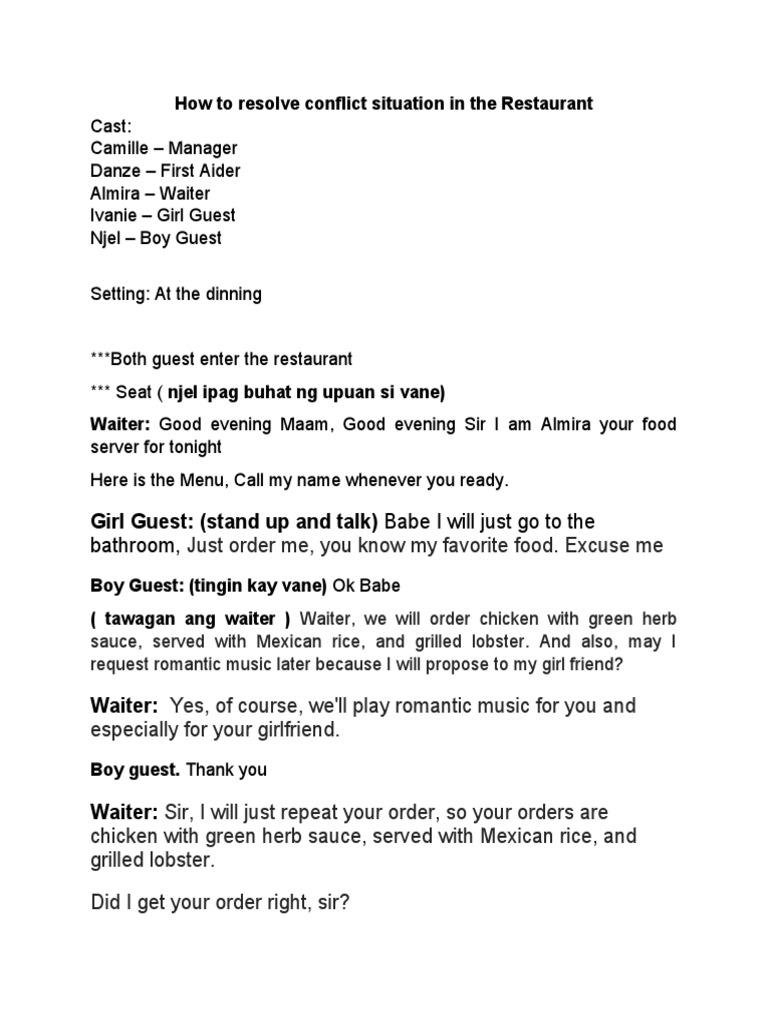 How to resolve conflict situation in the Restaurant

Cast:
Camille – Manager
Danze – First Aider
Almira – Waiter
Ivanie – Girl Guest
Njel – Boy Guest

Setting: At the dinning

***Both guest enter the restaurant

*** Seat ( njel ipag buhat ng upuan si vane)

Waiter: Good evening Maam, Good evening Sir I am Almira your food server for tonight

Here is the Menu, Call my name whenever you ready.

Girl Guest: (stand up and talk) Babe I will just go to the bathroom, Just order me, you know my favorite food. Excuse me

Boy Guest: (tingin kay vane) Ok Babe

( tawagan ang waiter ) Waiter, we will order chicken with green herb sauce, served with Mexican rice, and grilled lobster. And also, may I request romantic music later because I will propose to my girl friend?

Waiter: Yes, of course, we'll play romantic music for you and especially for your girlfriend.

Boy guest. Thank you

Waiter: Sir, I will just repeat your order, so your orders are chicken with green herb sauce, served with Mexican rice, and grilled lobster.

Did I get your order right, sir?